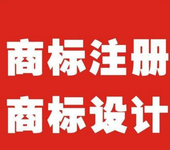 商标注册
商标设计